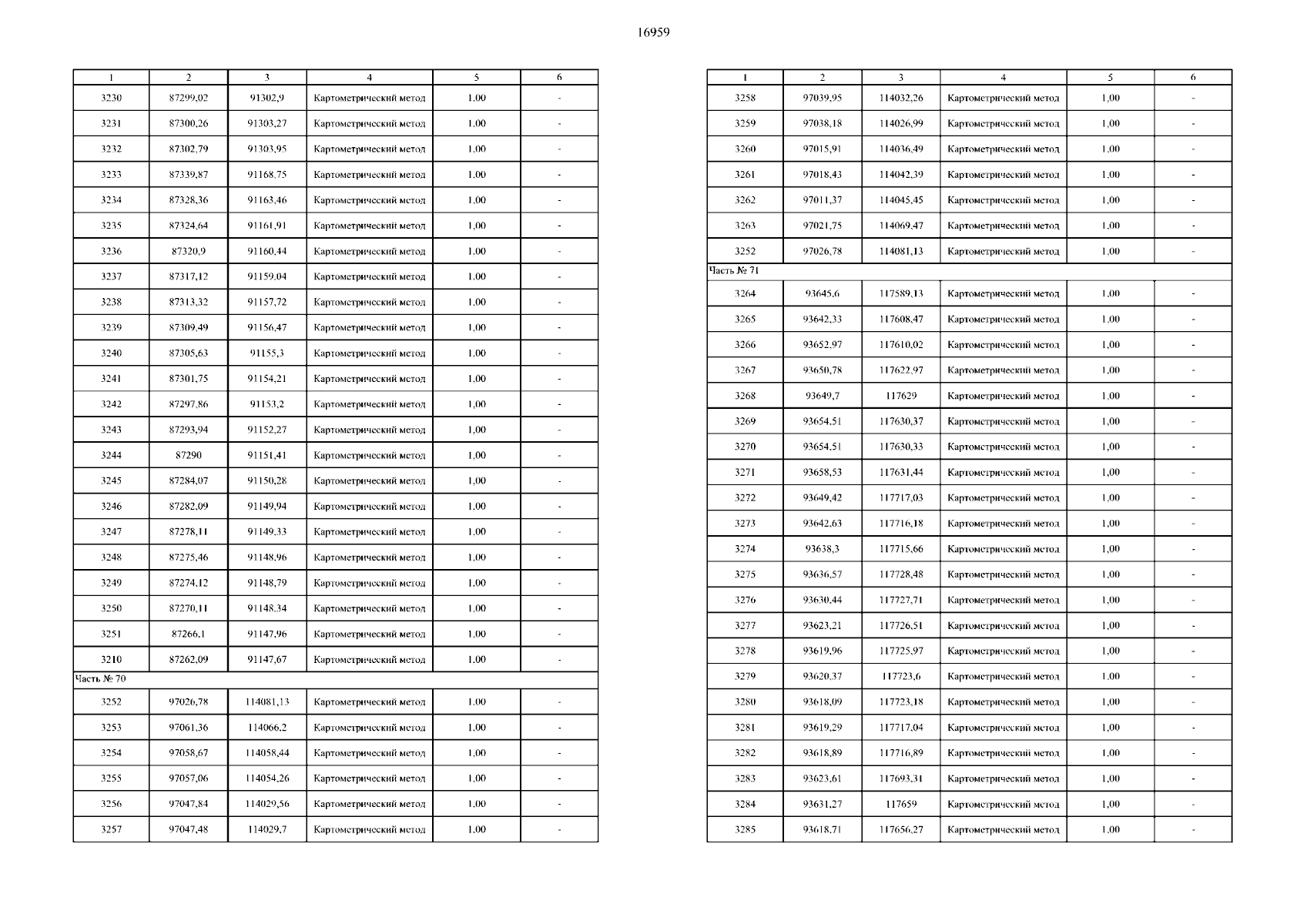 16959

| 1 | 2 | 3 | 4 | 5 | 6 |
|---|---|---|---|---|---|
| 3230 | 87299,02 | 91302,9 | Картометрический метод | 1,00 | - |
| 3231 | 87300,26 | 91303,27 | Картометрический метод | 1,00 | - |
| 3232 | 87302,79 | 91303,95 | Картометрический метод | 1,00 | - |
| 3233 | 87339,87 | 91168,75 | Картометрический метод | 1,00 | - |
| 3234 | 87328,36 | 91163,46 | Картометрический метод | 1,00 | - |
| 3235 | 87324,64 | 91161,91 | Картометрический метод | 1,00 | - |
| 3236 | 87320,9 | 91160,44 | Картометрический метод | 1,00 | - |
| 3237 | 87317,12 | 91159,04 | Картометрический метод | 1,00 | - |
| 3238 | 87313,32 | 91157,72 | Картометрический метод | 1,00 | - |
| 3239 | 87309,49 | 91156,47 | Картометрический метод | 1,00 | - |
| 3240 | 87305,63 | 91155,3 | Картометрический метод | 1,00 | - |
| 3241 | 87301,75 | 91154,21 | Картометрический метод | 1,00 | - |
| 3242 | 87297,86 | 91153,2 | Картометрический метод | 1,00 | - |
| 3243 | 87293,94 | 91152,27 | Картометрический метод | 1,00 | - |
| 3244 | 87290 | 91151,41 | Картометрический метод | 1,00 | - |
| 3245 | 87284,07 | 91150,28 | Картометрический метод | 1,00 | - |
| 3246 | 87282,09 | 91149,94 | Картометрический метод | 1,00 | - |
| 3247 | 87278,11 | 91149,33 | Картометрический метод | 1,00 | - |
| 3248 | 87275,46 | 91148,96 | Картометрический метод | 1,00 | - |
| 3249 | 87274,12 | 91148,79 | Картометрический метод | 1,00 | - |
| 3250 | 87270,11 | 91148,34 | Картометрический метод | 1,00 | - |
| 3251 | 87266,1 | 91147,96 | Картометрический метод | 1,00 | - |
| 3210 | 87262,09 | 91147,67 | Картометрический метод | 1,00 | - |
| Часть № 70 | | | | | |
| 3252 | 97026,78 | 114081,13 | Картометрический метод | 1,00 | - |
| 3253 | 97061,36 | 114066,2 | Картометрический метод | 1,00 | - |
| 3254 | 97058,67 | 114058,44 | Картометрический метод | 1,00 | - |
| 3255 | 97057,06 | 114054,26 | Картометрический метод | 1,00 | - |
| 3256 | 97047,84 | 114029,56 | Картометрический метод | 1,00 | - |
| 3257 | 97047,48 | 114029,7 | Картометрический метод | 1,00 | - |

| 1 | 2 | 3 | 4 | 5 | 6 |
|---|---|---|---|---|---|
| 3258 | 97039,95 | 114032,26 | Картометрический метод | 1,00 | - |
| 3259 | 97038,18 | 114026,99 | Картометрический метод | 1,00 | - |
| 3260 | 97015,91 | 114036,49 | Картометрический метод | 1,00 | - |
| 3261 | 97018,43 | 114042,39 | Картометрический метод | 1,00 | - |
| 3262 | 97011,37 | 114045,45 | Картометрический метод | 1,00 | - |
| 3263 | 97021,75 | 114069,47 | Картометрический метод | 1,00 | - |
| 3252 | 97026,78 | 114081,13 | Картометрический метод | 1,00 | - |
| Часть № 71 | | | | | |
| 3264 | 93645,6 | 117589,13 | Картометрический метод | 1,00 | - |
| 3265 | 93642,33 | 117608,47 | Картометрический метод | 1,00 | - |
| 3266 | 93652,97 | 117610,02 | Картометрический метод | 1,00 | - |
| 3267 | 93650,78 | 117622,97 | Картометрический метод | 1,00 | - |
| 3268 | 93649,7 | 117629 | Картометрический метод | 1,00 | - |
| 3269 | 93654,51 | 117630,37 | Картометрический метод | 1,00 | - |
| 3270 | 93654,51 | 117630,33 | Картометрический метод | 1,00 | - |
| 3271 | 93658,53 | 117631,44 | Картометрический метод | 1,00 | - |
| 3272 | 93649,42 | 117717,03 | Картометрический метод | 1,00 | - |
| 3273 | 93642,63 | 117716,18 | Картометрический метод | 1,00 | - |
| 3274 | 93638,3 | 117715,66 | Картометрический метод | 1,00 | - |
| 3275 | 93636,57 | 117728,48 | Картометрический метод | 1,00 | - |
| 3276 | 93630,44 | 117727,71 | Картометрический метод | 1,00 | - |
| 3277 | 93623,21 | 117726,51 | Картометрический метод | 1,00 | - |
| 3278 | 93619,96 | 117725,97 | Картометрический метод | 1,00 | - |
| 3279 | 93620,37 | 117723,6 | Картометрический метод | 1,00 | - |
| 3280 | 93618,09 | 117723,18 | Картометрический метод | 1,00 | - |
| 3281 | 93619,29 | 117717,04 | Картометрический метод | 1,00 | - |
| 3282 | 93618,89 | 117716,89 | Картометрический метод | 1,00 | - |
| 3283 | 93623,61 | 117693,31 | Картометрический метод | 1,00 | - |
| 3284 | 93631,27 | 117659 | Картометрический метод | 1,00 | - |
| 3285 | 93618,71 | 117656,27 | Картометрический метод | 1,00 | - |